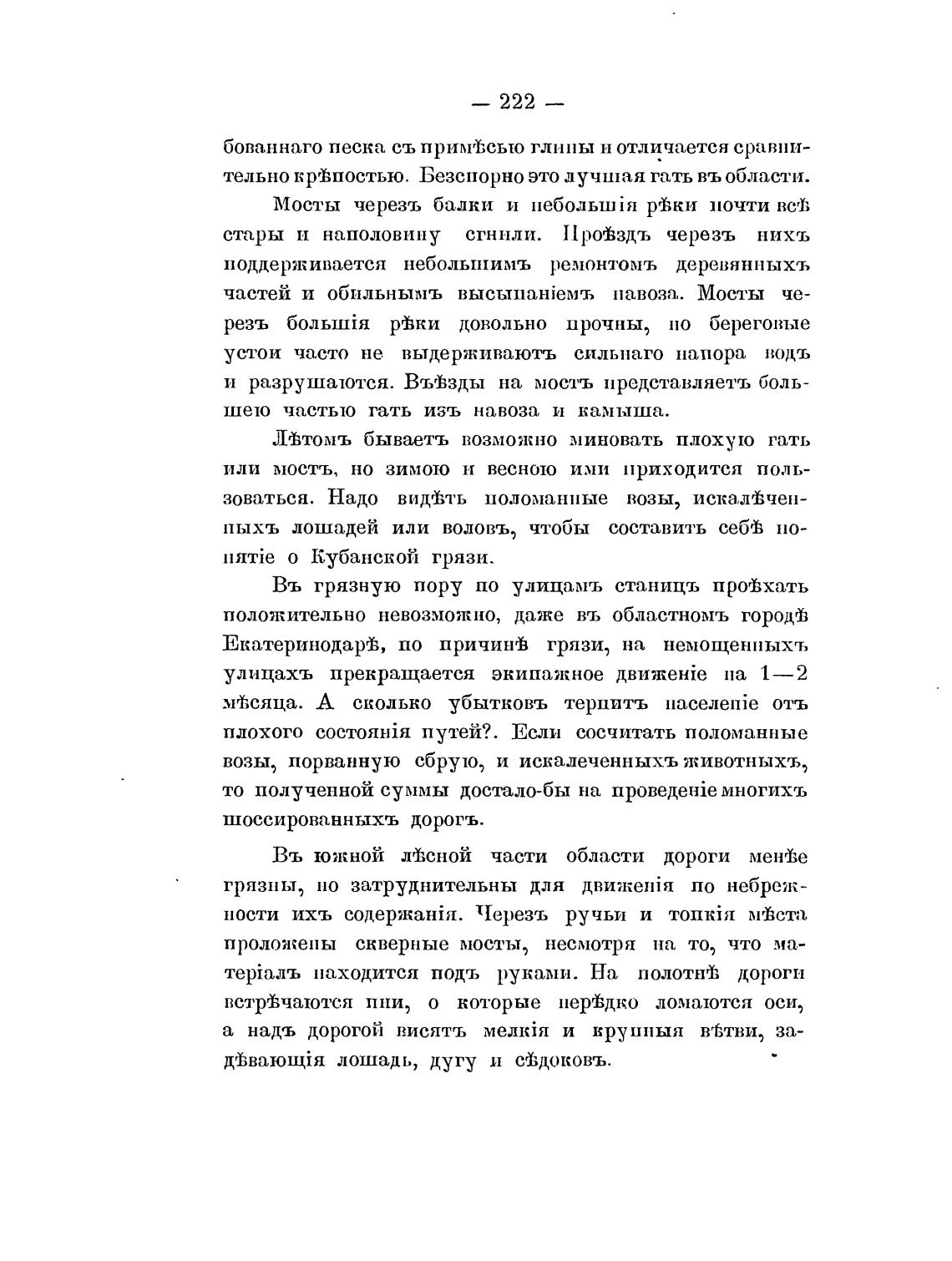 — 222 —

бованнаго песка съ примѣсью глины и отличается сравнительно крѣпостью. Безспорно это лучшая гать въ области.

Мосты черезъ балки и небольшія рѣки почти всѣ стары и наполовину сгнили. Проѣздъ черезъ нихъ поддерживается небольшимъ ремонтомъ деревянныхъ частей и обильнымъ высыпаніемъ навоза. Мосты черезъ большія рѣки довольно прочны, но береговые устои часто не выдерживаютъ сильнаго напора водъ и разрушаются. Въѣзды на мостъ представляетъ большею частью гать изъ навоза и камыша.

Лѣтомъ бываетъ возможно миновать плохую гать или мостъ, но зимою и весною ими приходится пользоваться. Надо видѣть поломанные возы, искалѣченныхъ лошадей или воловъ, чтобы составить себѣ понятіе о Кубанской грязи.

Въ грязную пору по улицамъ станицъ проѣхать положительно невозможно, даже въ областномъ городѣ Екатеринодарѣ, по причинѣ грязи, на немощенныхъ улицахъ прекращается экипажное движеніе на 1—2 мѣсяца. А сколько убытковъ терпитъ населеніе отъ плохого состоянія путей?. Если сосчитать поломанные возы, порванную сбрую, и искалеченныхъ животныхъ, то полученной суммы достало-бы на проведеніе многихъ шоссированныхъ дорогъ.

Въ южной лѣсной части области дороги менѣе грязны, но затруднительны для движенія по небрежности ихъ содержанія. Черезъ ручьи и топкія мѣста проложены скверные мосты, несмотря на то, что матеріалъ находится подъ руками. На полотнѣ дороги встрѣчаются пни, о которые нерѣдко ломаются оси, а надъ дорогой висятъ мелкія и крупныя вѣтви, задѣвающія лошадь, дугу и сѣдоковъ.